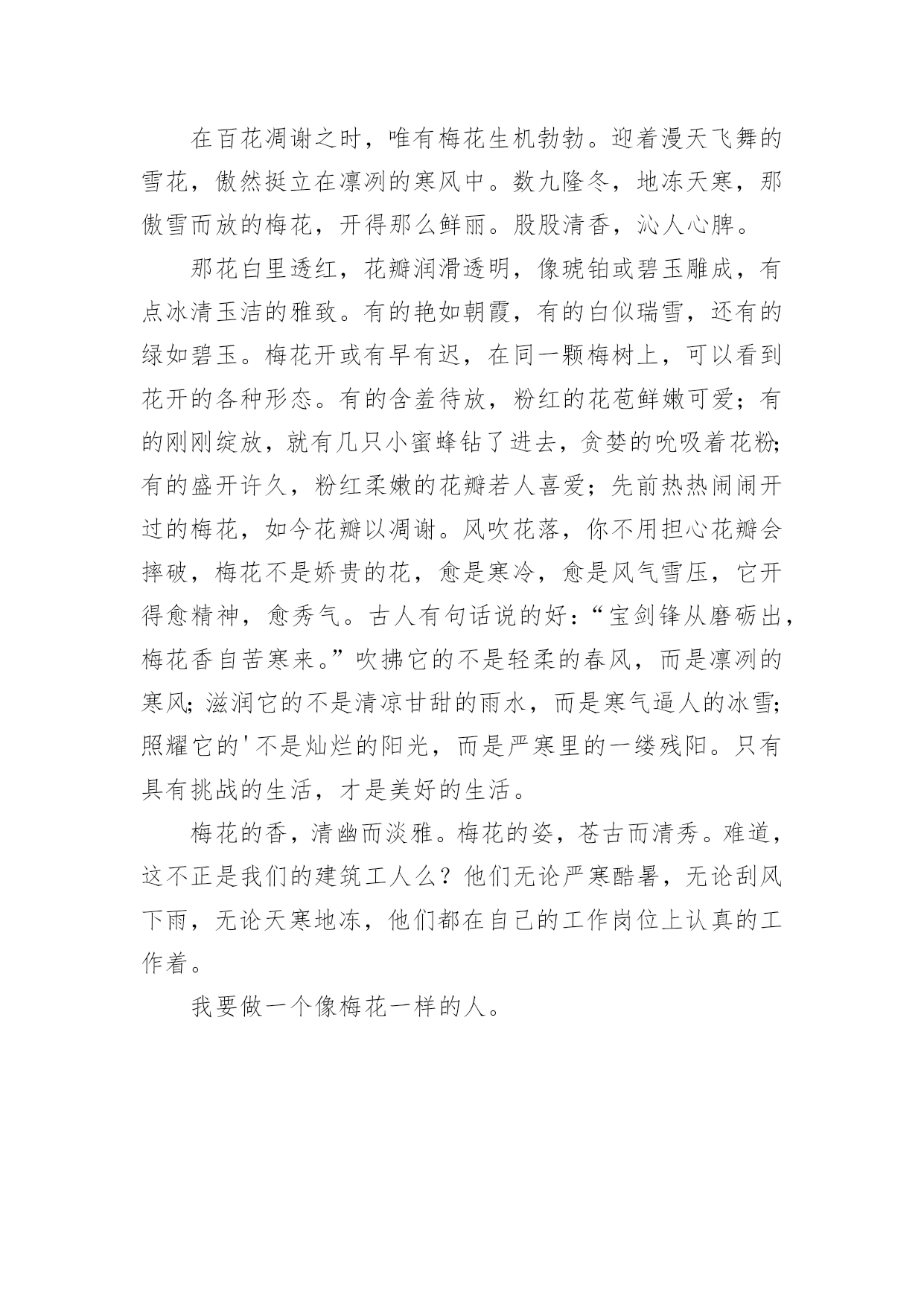 在百花凋谢之时，唯有梅花生机勃勃。迎着漫天飞舞的雪花，傲然挺立在凛冽的寒风中。数九隆冬，地冻天寒，那傲雪而放的梅花，开得那么鲜丽。股股清香，沁人心脾。

那花白里透红，花瓣润滑透明，像琥铂或碧玉雕成，有点冰清玉洁的雅致。有的艳如朝霞，有的白似瑞雪，还有的绿如碧玉。梅花开或有早有迟，在同一颗梅树上，可以看到花开的各种形态。有的含羞待放，粉红的花苞鲜嫩可爱；有的刚刚绽放，就有几只小蜜蜂钻了进去，贪婪的吮吸着花粉；有的盛开许久，粉红柔嫩的花瓣若人喜爱；先前热热闹闹开过的梅花，如今花瓣以凋谢。风吹花落，你不用担心花瓣会摔破，梅花不是娇贵的花，愈是寒冷，愈是风气雪压，它开得愈精神，愈秀气。古人有句话说的好：“宝剑锋从磨砺出，梅花香自苦寒来。”吹拂它的不是轻柔的春风，而是凛冽的寒风；滋润它的不是清凉甘甜的雨水，而是寒气逼人的冰雪；照耀它的'不是灿烂的阳光，而是严寒里的一缕残阳。只有具有挑战的生活，才是美好的生活。

梅花的香，清幽而淡雅。梅花的姿，苍古而清秀。难道，这不正是我们的建筑工人么？他们无论严寒酷暑，无论刮风下雨，无论天寒地冻，他们都在自己的工作岗位上认真的工作着。

我要做一个像梅花一样的人。